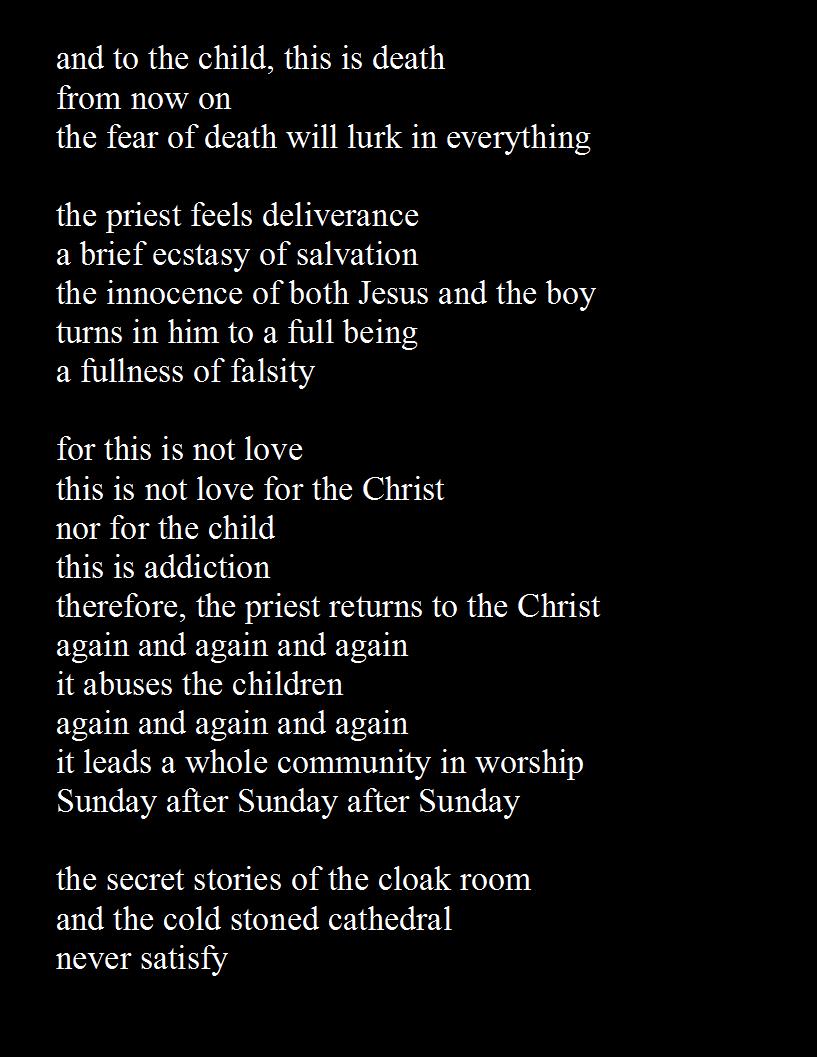 and to the child, this is death
from now on
the fear of death will lurk in everything

the priest feels deliverance
a brief ecstasy of salvation
the innocence of both Jesus and the boy
turns in him to a full being
a fullness of falsity

for this is not love
this is not love for the Christ
nor for the child
this is addiction
therefore, the priest returns to the Christ
again and again and again
it abuses the children
again and again and again
it leads a whole community in worship
Sunday after Sunday after Sunday

the secret stories of the cloak room
and the cold stoned cathedral
never satisfy